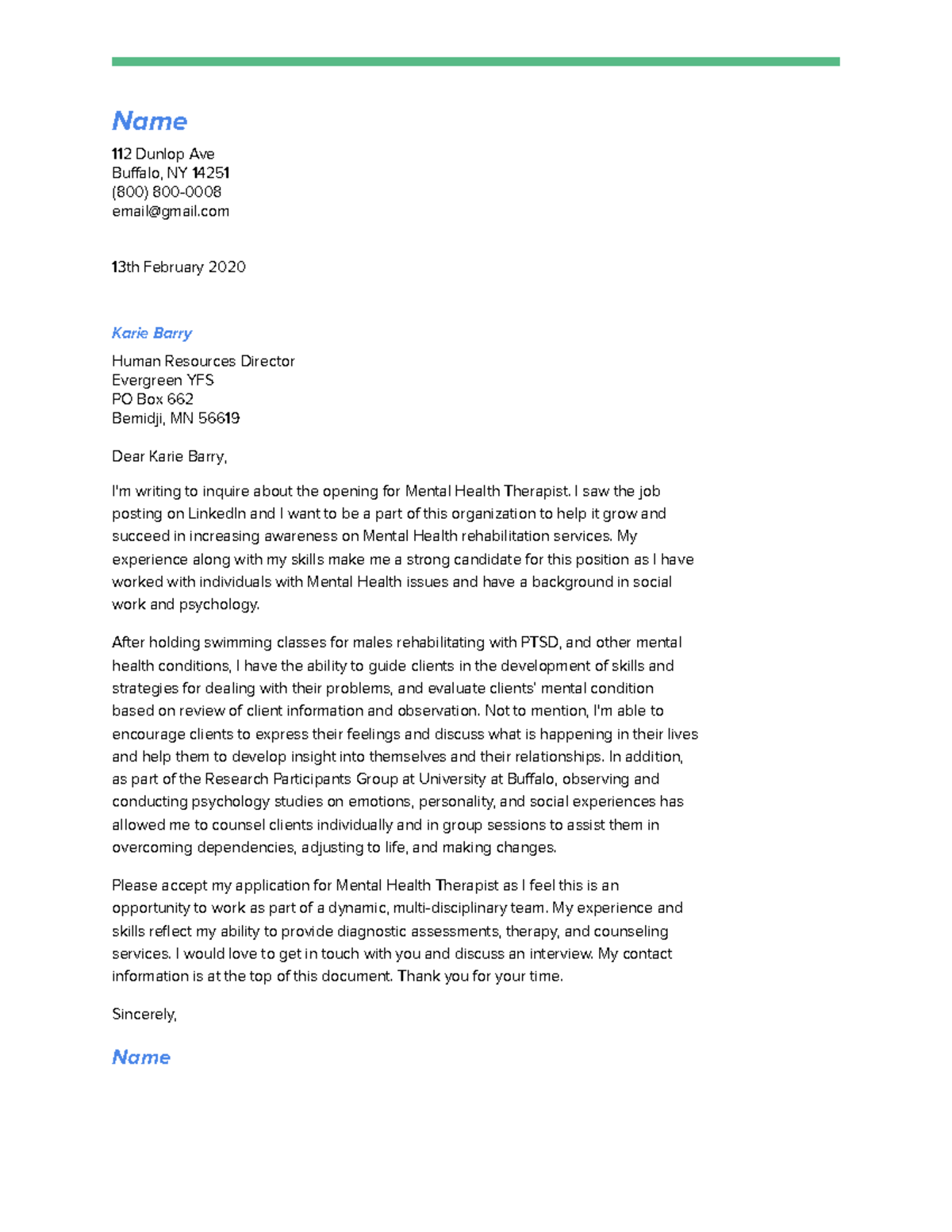 Name

112 Dunlop Ave
Buffalo, NY 14251
(800) 800-0008
email@gmail.com

13th February 2020

Karie Barry

Human Resources Director
Evergreen YFS
PO Box 662
Bemidji, MN 56619

Dear Karie Barry,

I'm writing to inquire about the opening for Mental Health Therapist. I saw the job posting on LinkedIn and I want to be a part of this organization to help it grow and succeed in increasing awareness on Mental Health rehabilitation services. My experience along with my skills make me a strong candidate for this position as I have worked with individuals with Mental Health issues and have a background in social work and psychology.

After holding swimming classes for males rehabilitating with PTSD, and other mental health conditions, I have the ability to guide clients in the development of skills and strategies for dealing with their problems, and evaluate clients' mental condition based on review of client information and observation. Not to mention, I'm able to encourage clients to express their feelings and discuss what is happening in their lives and help them to develop insight into themselves and their relationships. In addition, as part of the Research Participants Group at University at Buffalo, observing and conducting psychology studies on emotions, personality, and social experiences has allowed me to counsel clients individually and in group sessions to assist them in overcoming dependencies, adjusting to life, and making changes.

Please accept my application for Mental Health Therapist as I feel this is an opportunity to work as part of a dynamic, multi-disciplinary team. My experience and skills reflect my ability to provide diagnostic assessments, therapy, and counseling services. I would love to get in touch with you and discuss an interview. My contact information is at the top of this document. Thank you for your time.

Sincerely,

Name